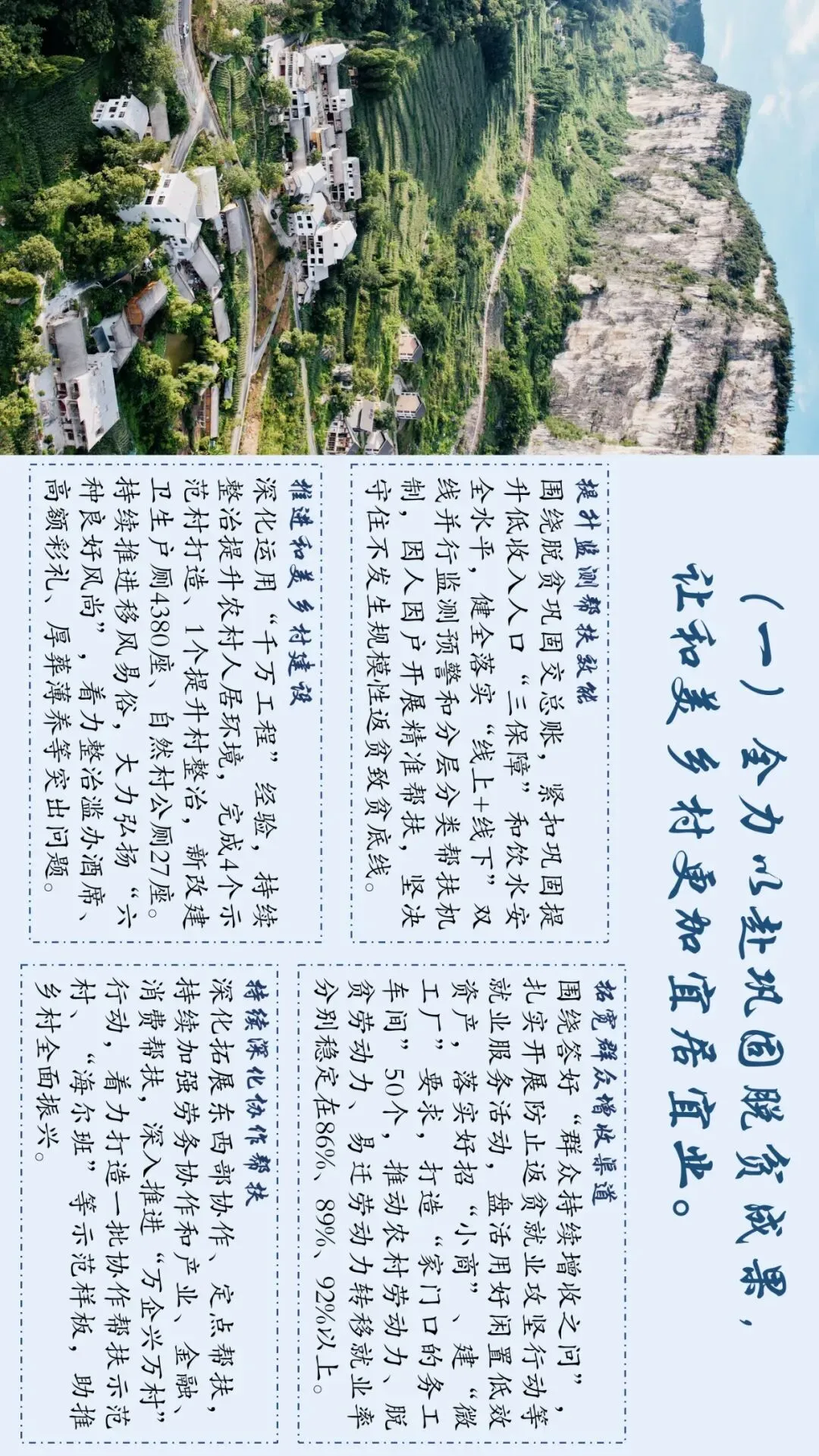 （一）全力以赴巩固脱贫成果，让和美乡村更加宜居宜业。

提升监测帮扶效能

围绕脱贫巩固交总账，紧扣巩固提升低收入人口“三保障”和饮水安全水平，健全落实“线上+线下”双线并行监测预警和分层分类帮扶机制，因人因户开展精准帮扶，坚决守住不发生规模性返贫致贫底线。

推进和美乡村建设

深化运用“千万工程”经验，持续整治提升农村人居环境，完成4个示范村打造、1个提升村整治，新改建卫生户厕4380座、自然村公厕27座。持续推进移风易俗，大力弘扬“六种良好风尚”，着力整治滥办酒席、高额彩礼、厚葬薄养等突出问题。

拓宽群众增收渠道

围绕答好“群众持续增收之问”，扎实开展防止返贫就业攻坚行动等就业服务活动，盘活用好闲置低效资产，落实好招“小商”、建“微工厂”要求，打造“家门口的务工车间”50个，推动农村劳动力、脱贫劳动力、易迁劳动力转移就业率分别稳定在86%、89%、92%以上。

持续深化协作帮扶

深化拓展东西部协作、定点帮扶，持续加强劳务协作和产业、金融、消费帮扶，深入推进“万企兴万村”行动，着力打造一批协作帮扶示范村、“海尔班”等示范样板，助推乡村全面振兴。